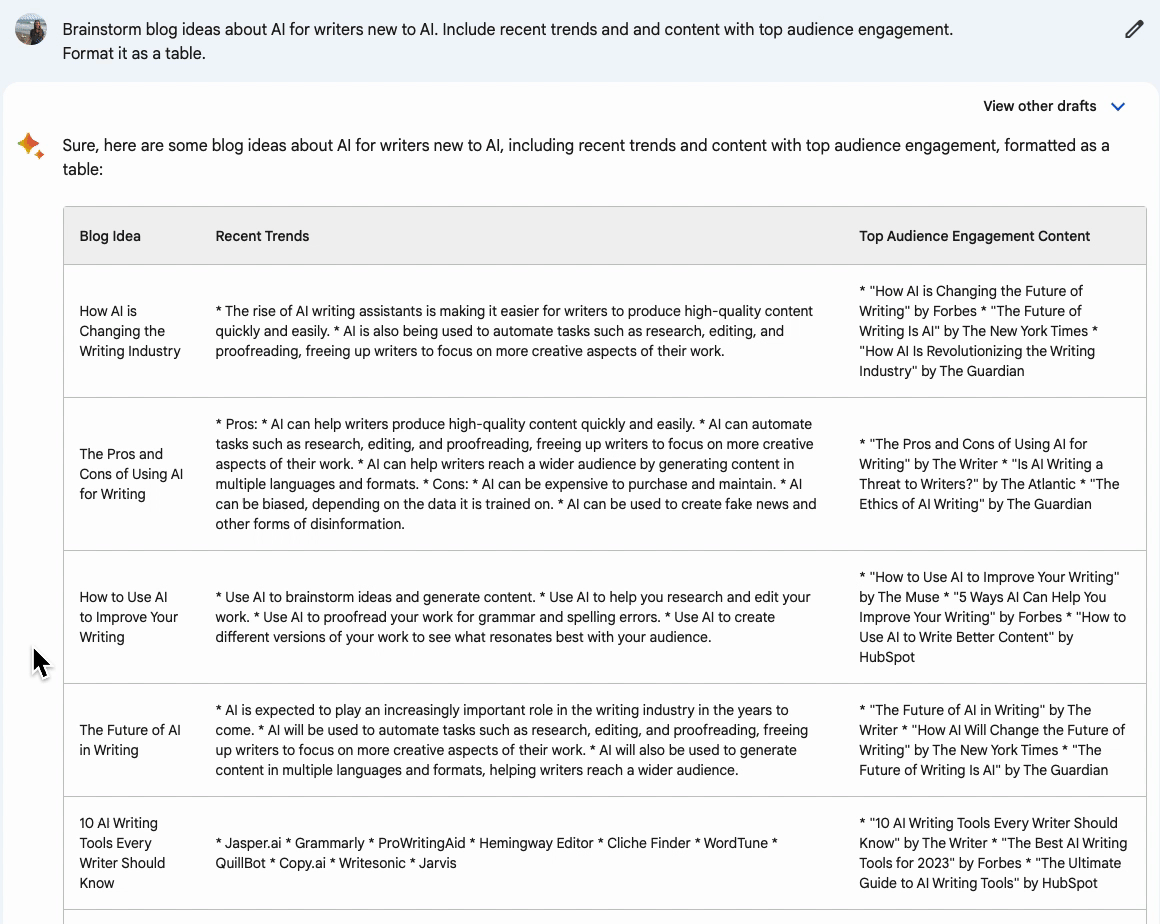 Brainstorm blog ideas about AI for writers new to AI. Include recent trends and and content with top audience engagement. Format it as a table.

View other drafts

Sure, here are some blog ideas about AI for writers new to AI, including recent trends and content with top audience engagement, formatted as a table:

| Blog Idea | Recent Trends | Top Audience Engagement Content |
|---|---|---|
| How AI is Changing the Writing Industry | * The rise of AI writing assistants is making it easier for writers to produce high-quality content quickly and easily. * AI is also being used to automate tasks such as research, editing, and proofreading, freeing up writers to focus on more creative aspects of their work. | * "How AI is Changing the Future of Writing" by Forbes * "The Future of Writing Is AI" by The New York Times * "How AI Is Revolutionizing the Writing Industry" by The Guardian |
| The Pros and Cons of Using AI for Writing | * Pros: * AI can help writers produce high-quality content quickly and easily. * AI can automate tasks such as research, editing, and proofreading, freeing up writers to focus on more creative aspects of their work. * AI can help writers reach a wider audience by generating content in multiple languages and formats. * Cons: * AI can be expensive to purchase and maintain. * AI can be biased, depending on the data it is trained on. * AI can be used to create fake news and other forms of disinformation. | * "The Pros and Cons of Using AI for Writing" by The Writer * "Is AI Writing a Threat to Writers?" by The Atlantic * "The Ethics of AI Writing" by The Guardian |
| How to Use AI to Improve Your Writing | * Use AI to brainstorm ideas and generate content. * Use AI to help you research and edit your work. * Use AI to proofread your work for grammar and spelling errors. * Use AI to create different versions of your work to see what resonates best with your audience. | * "How to Use AI to Improve Your Writing" by The Muse * "5 Ways AI Can Help You Improve Your Writing" by Forbes * "How to Use AI to Write Better Content" by HubSpot |
| The Future of AI in Writing | * AI is expected to play an increasingly important role in the writing industry in the years to come. * AI will be used to automate tasks such as research, editing, and proofreading, freeing up writers to focus on more creative aspects of their work. * AI will also be used to generate content in multiple languages and formats, helping writers reach a wider audience. | * "The Future of AI in Writing" by The Writer * "How AI Will Change the Future of Writing" by The New York Times * "The Future of Writing Is AI" by The Guardian |
| 10 AI Writing Tools Every Writer Should Know | * Jasper.ai * Grammarly * ProWritingAid * Hemingway Editor * Cliche Finder * WordTune * QuillBot * Copy.ai * Writesonic * Jarvis | * "10 AI Writing Tools Every Writer Should Know" by The Writer * "The Best AI Writing Tools for 2023" by Forbes * "The Ultimate Guide to AI Writing Tools" by HubSpot |